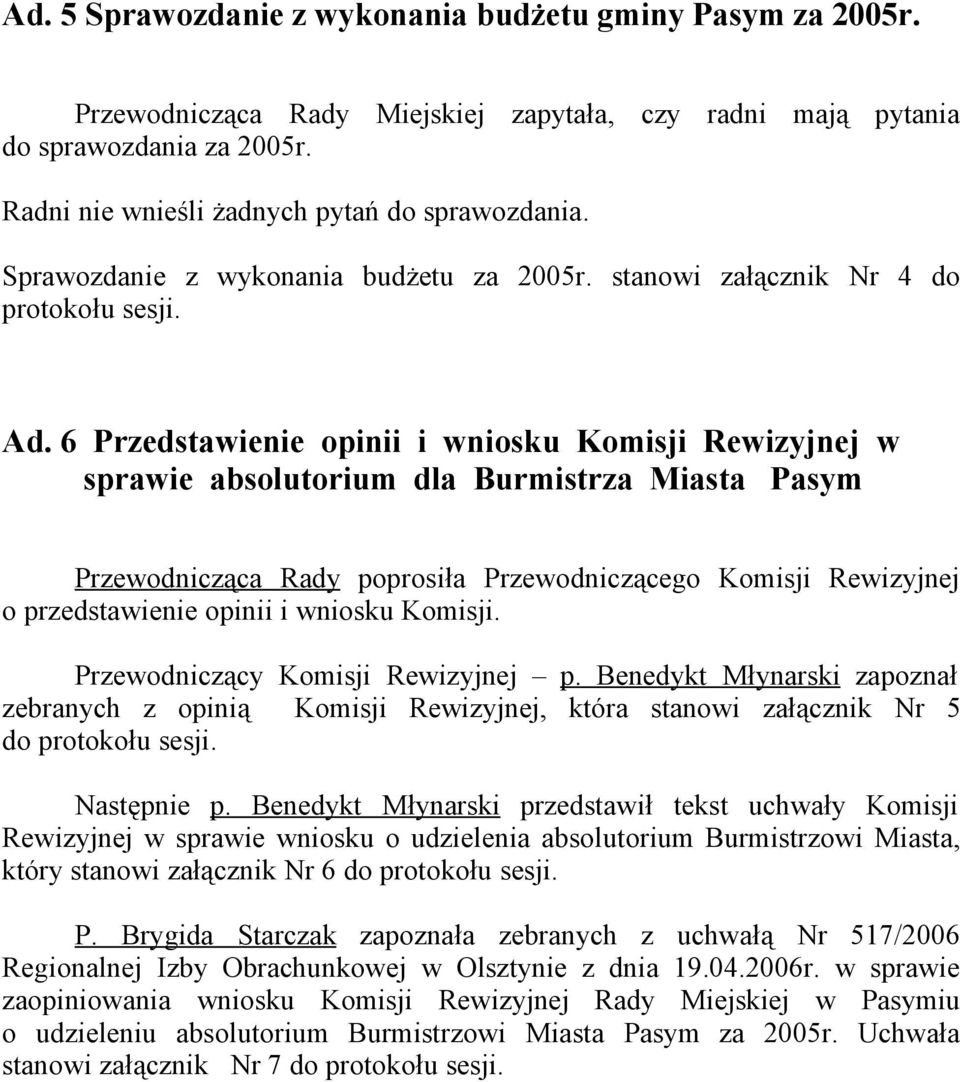 Ad. 5 Sprawozdanie z wykonania budżetu gminy Pasym za 2005r.

Przewodnicząca Rady Miejskiej zapytała, czy radni mają pytania do sprawozdania za 2005r.

Radni nie wnieśli żadnych pytań do sprawozdania.

Sprawozdanie z wykonania budżetu za 2005r. stanowi załącznik Nr 4 do protokołu sesji.

Ad. 6 Przedstawienie opinii i wniosku Komisji Rewizyjnej w sprawie absolutorium dla Burmistrza Miasta Pasym

Przewodnicząca Rady poprosiła Przewodniczącego Komisji Rewizyjnej o przedstawienie opinii i wniosku Komisji.

Przewodniczący Komisji Rewizyjnej – p. Benedykt Młynarski zapoznał zebranych z opinią Komisji Rewizyjnej, która stanowi załącznik Nr 5 do protokołu sesji.

Następnie p. Benedykt Młynarski przedstawił tekst uchwały Komisji Rewizyjnej w sprawie wniosku o udzielenia absolutorium Burmistrzowi Miasta, który stanowi załącznik Nr 6 do protokołu sesji.

P. Brygida Starczak zapoznała zebranych z uchwałą Nr 517/2006 Regionalnej Izby Obrachunkowej w Olsztynie z dnia 19.04.2006r. w sprawie zaopiniowania wniosku Komisji Rewizyjnej Rady Miejskiej w Pasymiu o udzieleniu absolutorium Burmistrzowi Miasta Pasym za 2005r. Uchwała stanowi załącznik Nr 7 do protokołu sesji.